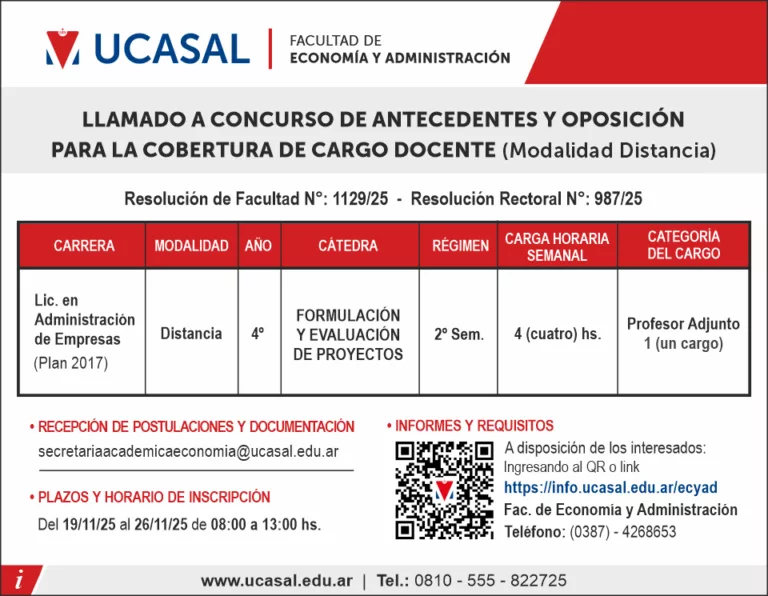 UCASAL | FACULTAD DE ECONOMÍA Y ADMINISTRACIÓN

LLAMADO A CONCURSO DE ANTECEDENTES Y OPOSICIÓN PARA LA COBERTURA DE CARGO DOCENTE (Modalidad Distancia)

Resolución de Facultad N°: 1129/25 - Resolución Rectoral N°: 987/25

| CARRERA | MODALIDAD | AÑO | CÁTEDRA | RÉGIMEN | CARGA HORARIA SEMANAL | CATEGORÍA DEL CARGO |
|---|---|---|---|---|---|---|
| Lic. en Administración de Empresas (Plan 2017) | Distancia | 4° | FORMULACIÓN Y EVALUACIÓN DE PROYECTOS | 2° Sem. | 4 (cuatro) hs. | Profesor Adjunto 1 (un cargo) |

• RECEPCIÓN DE POSTULACIONES Y DOCUMENTACIÓN
secretariaacademicaeconomia@ucasal.edu.ar

• PLAZOS Y HORARIO DE INSCRIPCIÓN
Del 19/11/25 al 26/11/25 de 08:00 a 13:00 hs.

• INFORMES Y REQUISITOS
A disposición de los interesados:
Ingresando al QR o link
https://info.ucasal.edu.ar/ecyad
Fac. de Economía y Administración
Teléfono: (0387) - 4268653

i

www.ucasal.edu.ar | Tel.: 0810 - 555 - 822725